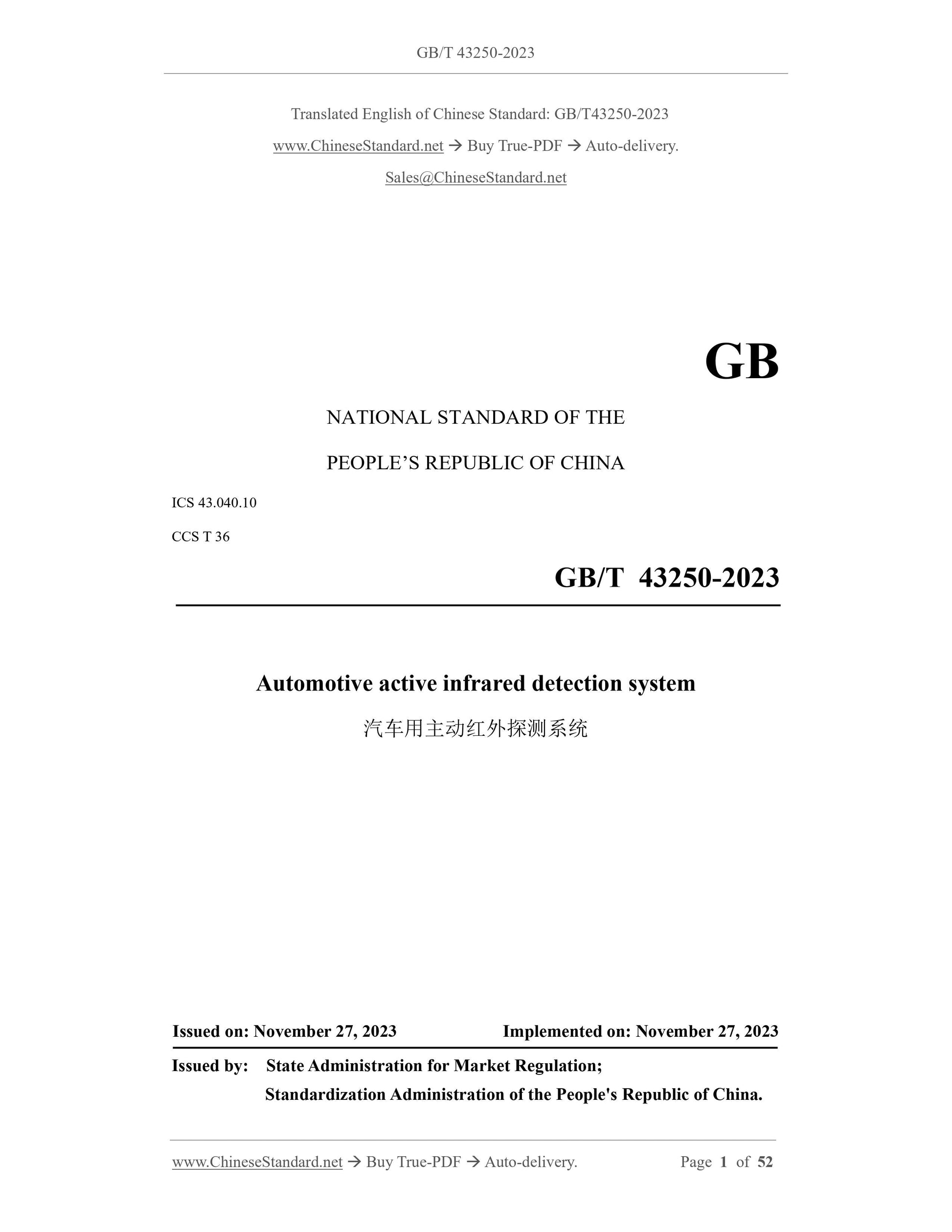 GB/T 43250-2023

Translated English of Chinese Standard: GB/T43250-2023

www.ChineseStandard.net → Buy True-PDF → Auto-delivery.

Sales@ChineseStandard.net

GB

NATIONAL STANDARD OF THE

PEOPLE'S REPUBLIC OF CHINA

ICS 43.040.10

CCS T 36

GB/T 43250-2023

Automotive active infrared detection system

汽车用主动红外探测系统

Issued on: November 27, 2023 Implemented on: November 27, 2023

Issued by: State Administration for Market Regulation;
Standardization Administration of the People's Republic of China.

www.ChineseStandard.net → Buy True-PDF → Auto-delivery. Page 1 of 52